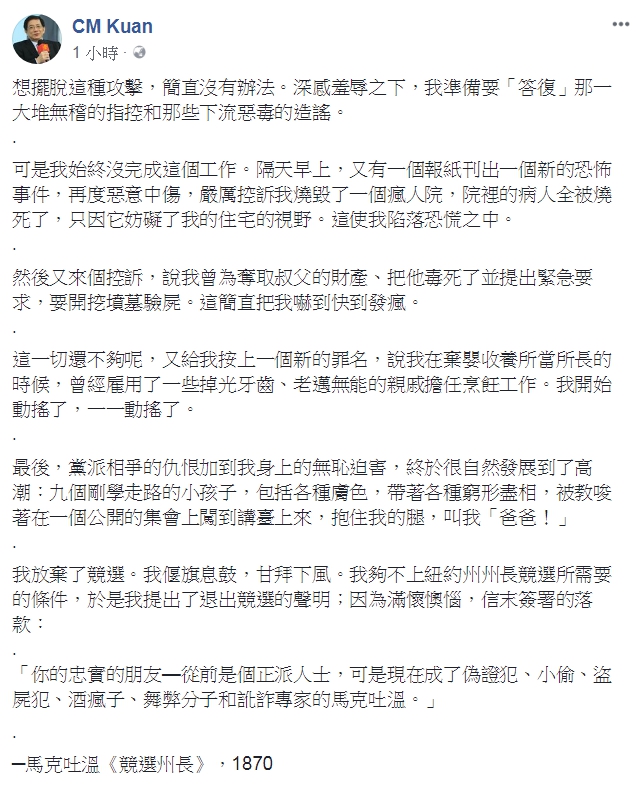 CM Kuan
1 小時 ·

想擺脫這種攻擊，簡直沒有辦法。深感羞辱之下，我準備要「答復」那一大堆無稽的指控和那些下流惡毒的造謠。

.

可是我始終沒完成這個工作。隔天早上，又有一個報紙刊出一個新的恐怖事件，再度惡意中傷，嚴厲控訴我燒毀了一個瘋人院，院裡的病人全被燒死了，只因它妨礙了我的住宅的視野。這使我陷落恐慌之中。

.

然後又來個控訴，說我曾為奪取叔父的財產、把他毒死了並提出緊急要求，要開挖墳墓驗屍。這簡直把我嚇到快到發瘋。

.

這一切還不夠呢，又給我按上一個新的罪名，說我在棄嬰收養所當所長的時候，曾經雇用了一些掉光牙齒、老邁無能的親戚擔任烹飪工作。我開始動搖了，一一動搖了。

.

最後，黨派相爭的仇恨加到我身上的無恥迫害，終於很自然發展到了高潮：九個剛學走路的小孩子，包括各種膚色，帶著各種窮形盡相，被教唆著在一個公開的集會上闖到講臺上來，抱住我的腿，叫我「爸爸！」

.

我放棄了競選。我偃旗息鼓，甘拜下風。我夠不上紐約州州長競選所需要的條件，於是我提出了退出競選的聲明；因為滿懷懊惱，信末簽署的落款：

.

「你的忠實的朋友—從前是個正派人士，可是現在成了偽證犯、小偷、盜屍犯、酒瘋子、舞弊分子和訛詐專家的馬克吐溫。」

.

—馬克吐溫《競選州長》，1870